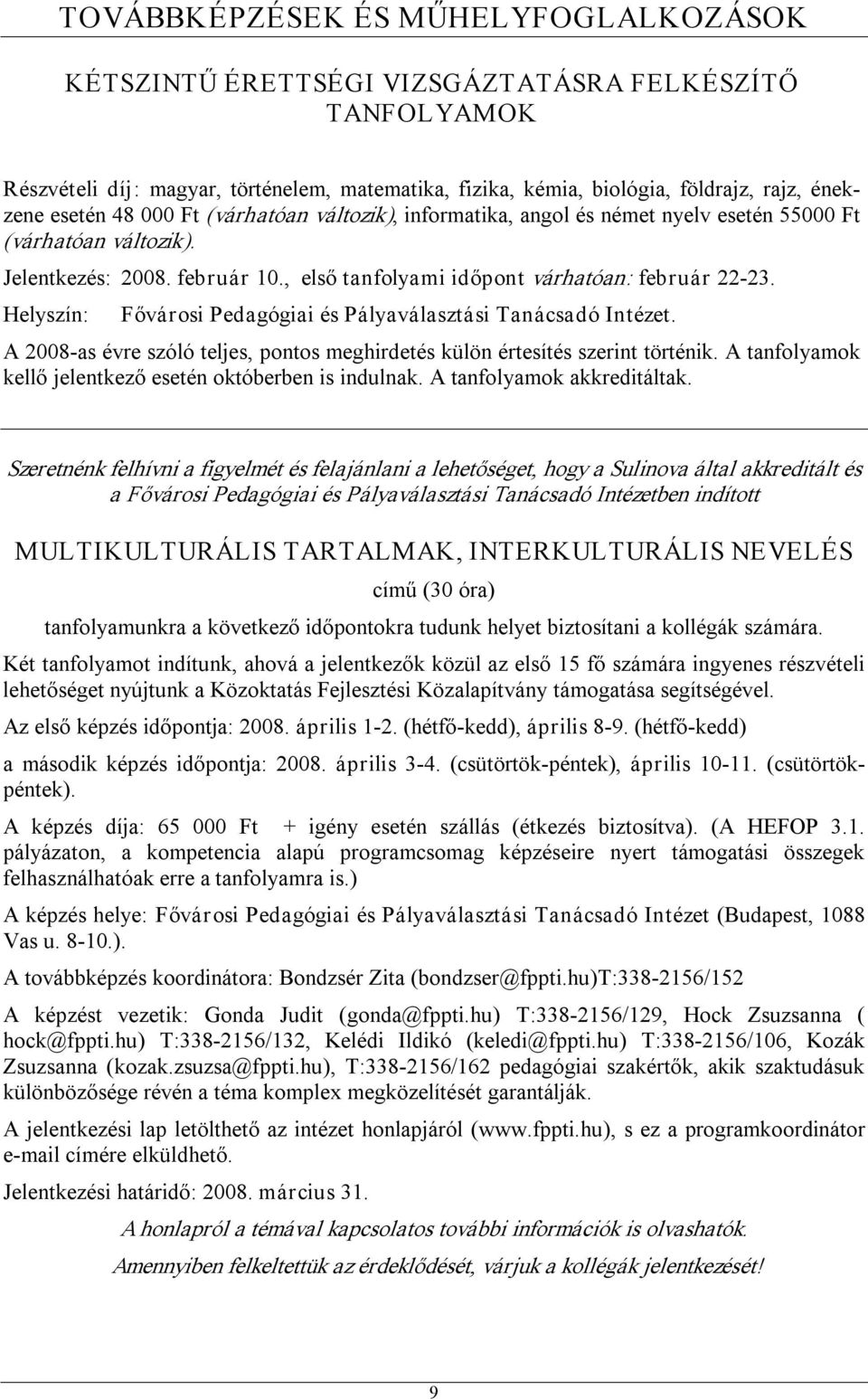 TOVÁBBKÉPZÉSEK ÉS MŰHELYFOGLALKOZÁSOK

KÉTSZINTŰ ÉRETTSÉGI VIZSGÁZTATÁSRA FELKÉSZÍTŐ TANFOLYAMOK

Részvételi díj: magyar, történelem, matematika, fizika, kémia, biológia, földrajz, rajz, énekzene esetén 48 000 Ft (várhatóan változik), informatika, angol és német nyelv esetén 55000 Ft (várhatóan változik).

Jelentkezés: 2008. február 10., első tanfolyami időpont várhatóan: február 22-23.

Helyszín: Fővárosi Pedagógiai és Pályaválasztási Tanácsadó Intézet.

A 2008-as évre szóló teljes, pontos meghirdetés külön értesítés szerint történik. A tanfolyamok kellő jelentkező esetén októberben is indulnak. A tanfolyamok akkreditáltak.

Szeretnénk felhívni a figyelmét és felajánlani a lehetőséget, hogy a Sulinova által akkreditált és a Fővárosi Pedagógiai és Pályaválasztási Tanácsadó Intézetben indított

MULTIKULTURÁLIS TARTALMAK, INTERKULTURÁLIS NEVELÉS

című (30 óra)

tanfolyamunkra a következő időpontokra tudunk helyet biztosítani a kollégák számára.

Két tanfolyamot indítunk, ahová a jelentkezők közül az első 15 fő számára ingyenes részvételi lehetőséget nyújtunk a Közoktatás Fejlesztési Közalapítvány támogatása segítségével.

Az első képzés időpontja: 2008. április 1-2. (hétfő-kedd), április 8-9. (hétfő-kedd)

a második képzés időpontja: 2008. április 3-4. (csütörtök-péntek), április 10-11. (csütörtök-péntek).

A képzés díja: 65 000 Ft + igény esetén szállás (étkezés biztosítva). (A HEFOP 3.1. pályázaton, a kompetencia alapú programcsomag képzéseire nyert támogatási összegek felhasználhatóak erre a tanfolyamra is.)

A képzés helye: Fővárosi Pedagógiai és Pályaválasztási Tanácsadó Intézet (Budapest, 1088 Vas u. 8-10.).

A továbbképzés koordinátora: Bondzsér Zita (bondzser@fppti.hu)T:338-2156/152

A képzést vezetik: Gonda Judit (gonda@fppti.hu) T:338-2156/129, Hock Zsuzsanna ( hock@fppti.hu) T:338-2156/132, Kelédi Ildikó (keledi@fppti.hu) T:338-2156/106, Kozák Zsuzsanna (kozak.zsuzsa@fppti.hu), T:338-2156/162 pedagógiai szakértők, akik szaktudásuk különbözősége révén a téma komplex megközelítését garantálják.

A jelentkezési lap letölthető az intézet honlapjáról (www.fppti.hu), s ez a programkoordinátor e-mail címére elküldhető.

Jelentkezési határidő: 2008. március 31.

A honlapról a témával kapcsolatos további információk is olvashatók.

Amennyiben felkeltettük az érdeklődését, várjuk a kollégák jelentkezését!

9